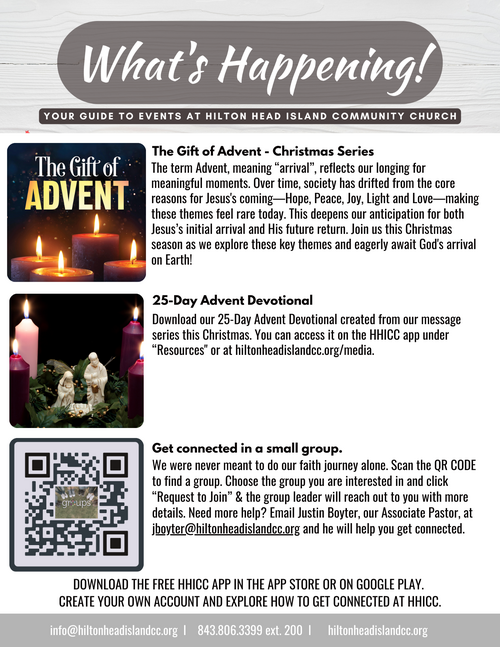 What's Happening!

YOUR GUIDE TO EVENTS AT HILTON HEAD ISLAND COMMUNITY CHURCH

The Gift of ADVENT

The Gift of Advent - Christmas Series

The term Advent, meaning "arrival", reflects our longing for meaningful moments. Over time, society has drifted from the core reasons for Jesus's coming—Hope, Peace, Joy, Light and Love—making these themes feel rare today. This deepens our anticipation for both Jesus's initial arrival and His future return. Join us this Christmas season as we explore these key themes and eagerly await God's arrival on Earth!

25-Day Advent Devotional

Download our 25-Day Advent Devotional created from our message series this Christmas. You can access it on the HHICC app under "Resources" or at hiltonheadislandcc.org/media.

groups

Get connected in a small group.

We were never meant to do our faith journey alone. Scan the QR CODE to find a group. Choose the group you are interested in and click "Request to Join" & the group leader will reach out to you with more details. Need more help? Email Justin Boyter, our Associate Pastor, at jboyter@hiltonheadislandcc.org and he will help you get connected.

DOWNLOAD THE FREE HHICC APP IN THE APP STORE OR ON GOOGLE PLAY.
CREATE YOUR OWN ACCOUNT AND EXPLORE HOW TO GET CONNECTED AT HHICC.

info@hiltonheadislandcc.org | 843.806.3399 ext. 200 | hiltonheadislandcc.org